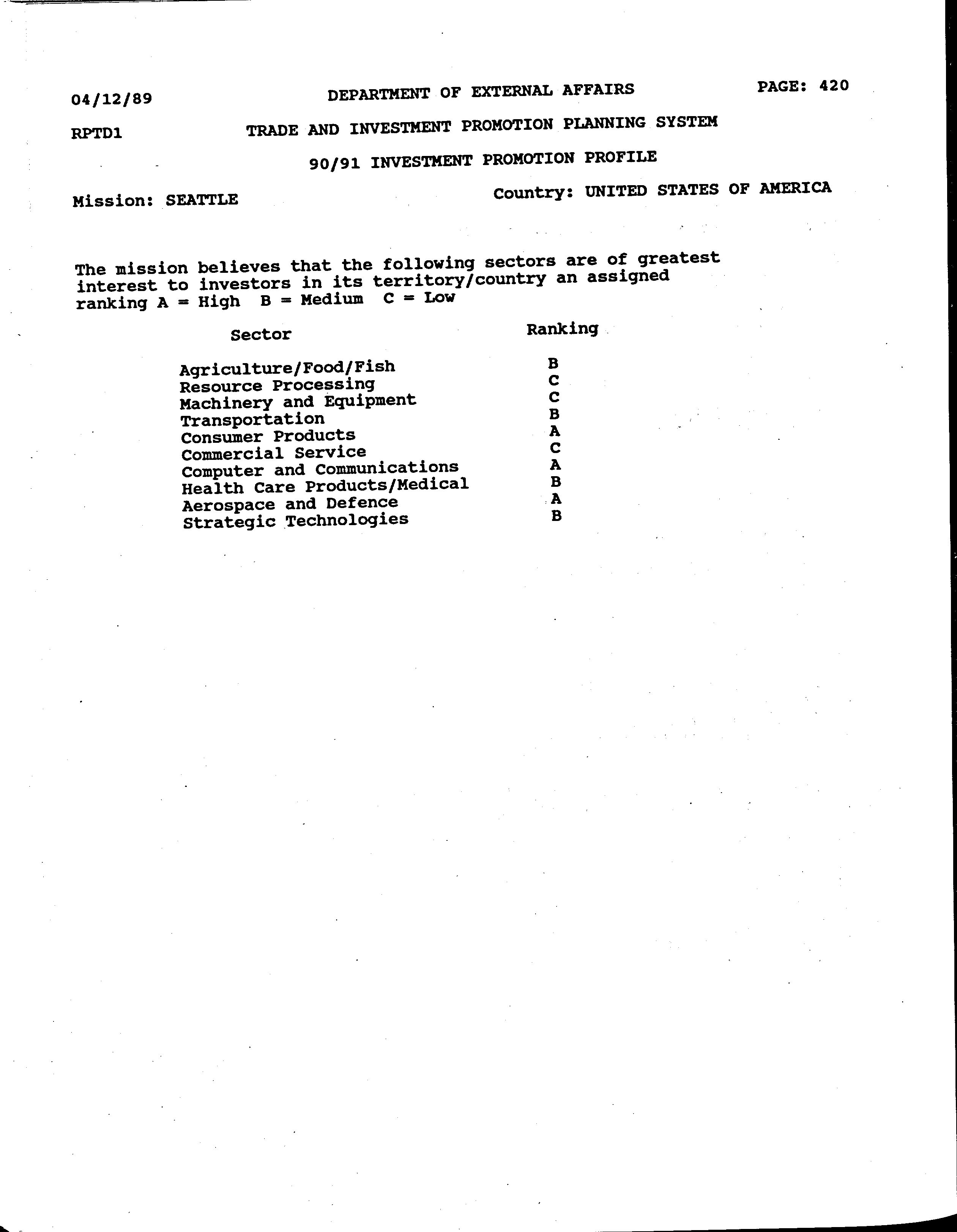 04/12/89 DEPARTMENT OF EXTERNAL AFFAIRS PAGE: 420

RPTD1 TRADE AND INVESTMENT PROMOTION PLANNING SYSTEM

90/91 INVESTMENT PROMOTION PROFILE

Mission: SEATTLE Country: UNITED STATES OF AMERICA

The mission believes that the following sectors are of greatest interest to investors in its territory/country an assigned ranking A = High B = Medium C = Low

| Sector | Ranking |
|---|---|
| Agriculture/Food/Fish | B |
| Resource Processing | C |
| Machinery and Equipment | C |
| Transportation | B |
| Consumer Products | A |
| Commercial Service | C |
| Computer and Communications | A |
| Health Care Products/Medical | B |
| Aerospace and Defence | A |
| Strategic Technologies | B |